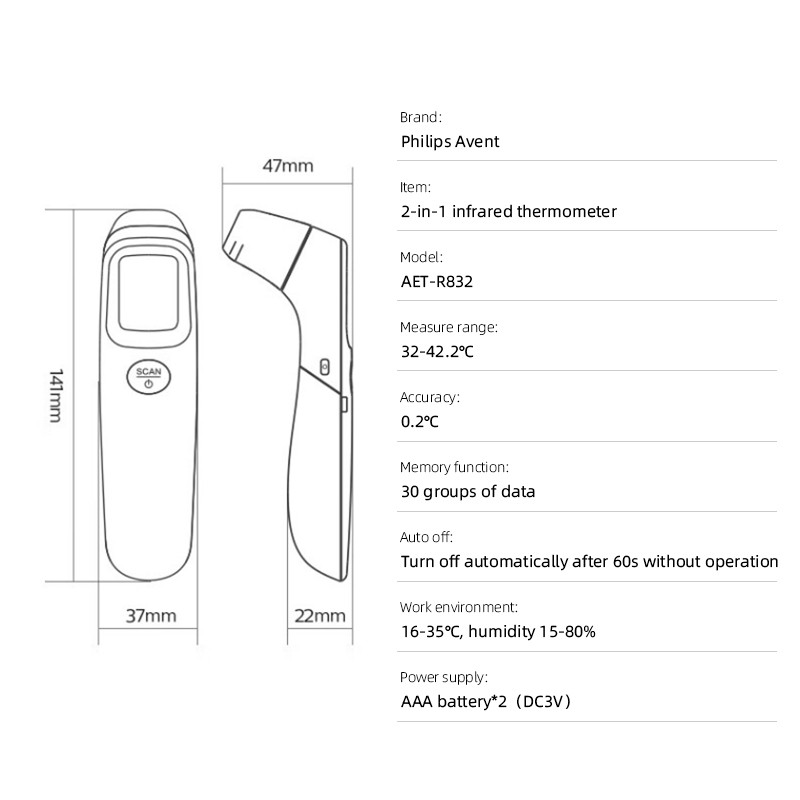 47mm

141mm

SCAN

37mm

22mm

Brand:
Philips Avent

Item:
2-in-1 infrared thermometer

Model:
AET-R832

Measure range:
32-42.2℃

Accuracy:
0.2℃

Memory function:
30 groups of data

Auto off:
Turn off automatically after 60s without operation

Work environment:
16-35℃, humidity 15-80%

Power supply:
AAA battery*2（DC3V）